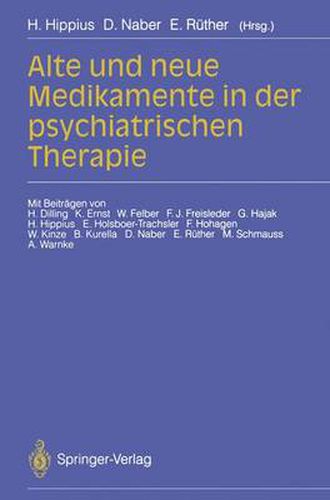 H. Hippius D. Naber E. Rüther (Hrsg.)

Alte und neue Medikamente in der psychiatrischen Therapie

Mit Beiträgen von
H. Dilling K. Ernst W. Felber F. J. Freisleder G. Hajak H. Hippius E. Holsboer-Trachsler F. Hohagen W. Kinze B. Kurella D. Naber E. Rüther M. Schmauss A. Warnke

Springer-Verlag